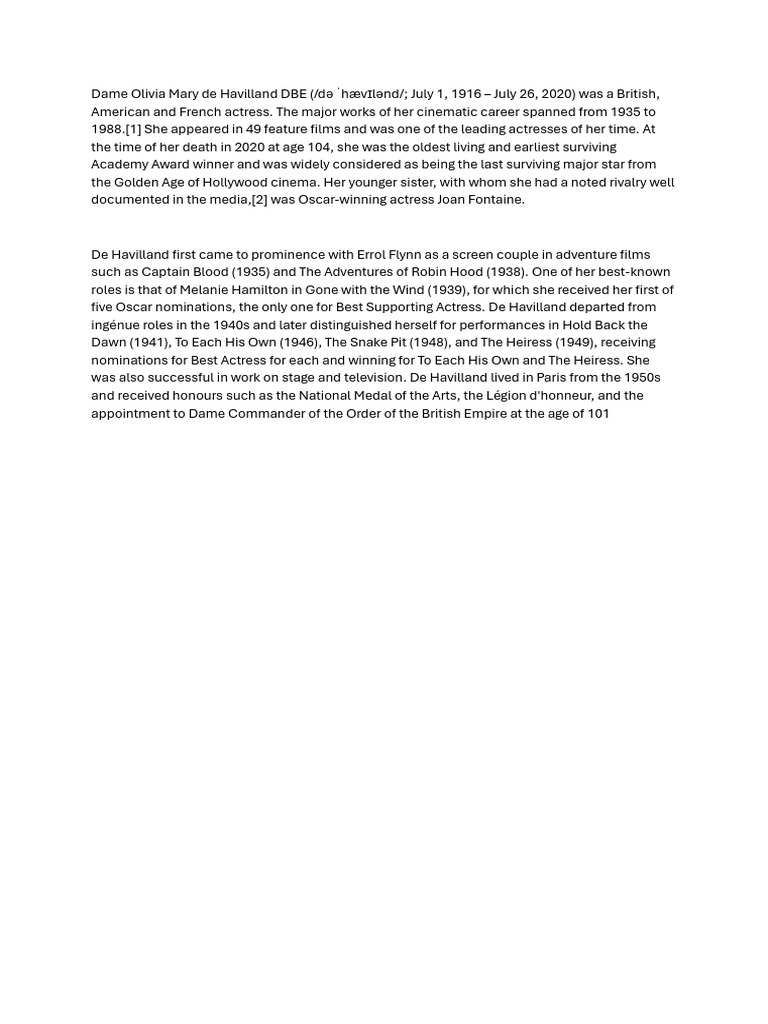 Dame Olivia Mary de Havilland DBE (/də ˈhævɪlənd/; July 1, 1916 – July 26, 2020) was a British, American and French actress. The major works of her cinematic career spanned from 1935 to 1988.[1] She appeared in 49 feature films and was one of the leading actresses of her time. At the time of her death in 2020 at age 104, she was the oldest living and earliest surviving Academy Award winner and was widely considered as being the last surviving major star from the Golden Age of Hollywood cinema. Her younger sister, with whom she had a noted rivalry well documented in the media,[2] was Oscar-winning actress Joan Fontaine.

De Havilland first came to prominence with Errol Flynn as a screen couple in adventure films such as Captain Blood (1935) and The Adventures of Robin Hood (1938). One of her best-known roles is that of Melanie Hamilton in Gone with the Wind (1939), for which she received her first of five Oscar nominations, the only one for Best Supporting Actress. De Havilland departed from ingénue roles in the 1940s and later distinguished herself for performances in Hold Back the Dawn (1941), To Each His Own (1946), The Snake Pit (1948), and The Heiress (1949), receiving nominations for Best Actress for each and winning for To Each His Own and The Heiress. She was also successful in work on stage and television. De Havilland lived in Paris from the 1950s and received honours such as the National Medal of the Arts, the Légion d'honneur, and the appointment to Dame Commander of the Order of the British Empire at the age of 101